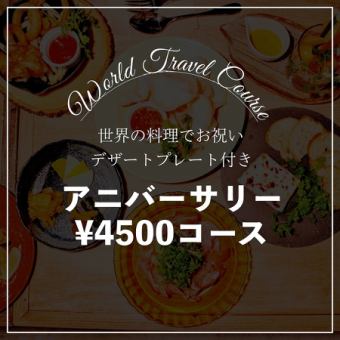 World Travel Course

世界の料理でお祝い
デザートプレート付き

アニバーサリー
¥4500コース